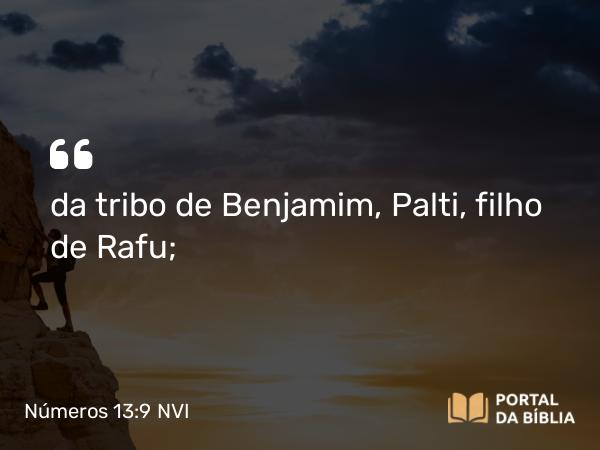 “

da tribo de Benjamim, Palti, filho de Rafu;

Números 13:9 NVI

PORTAL DA BÍBLIA